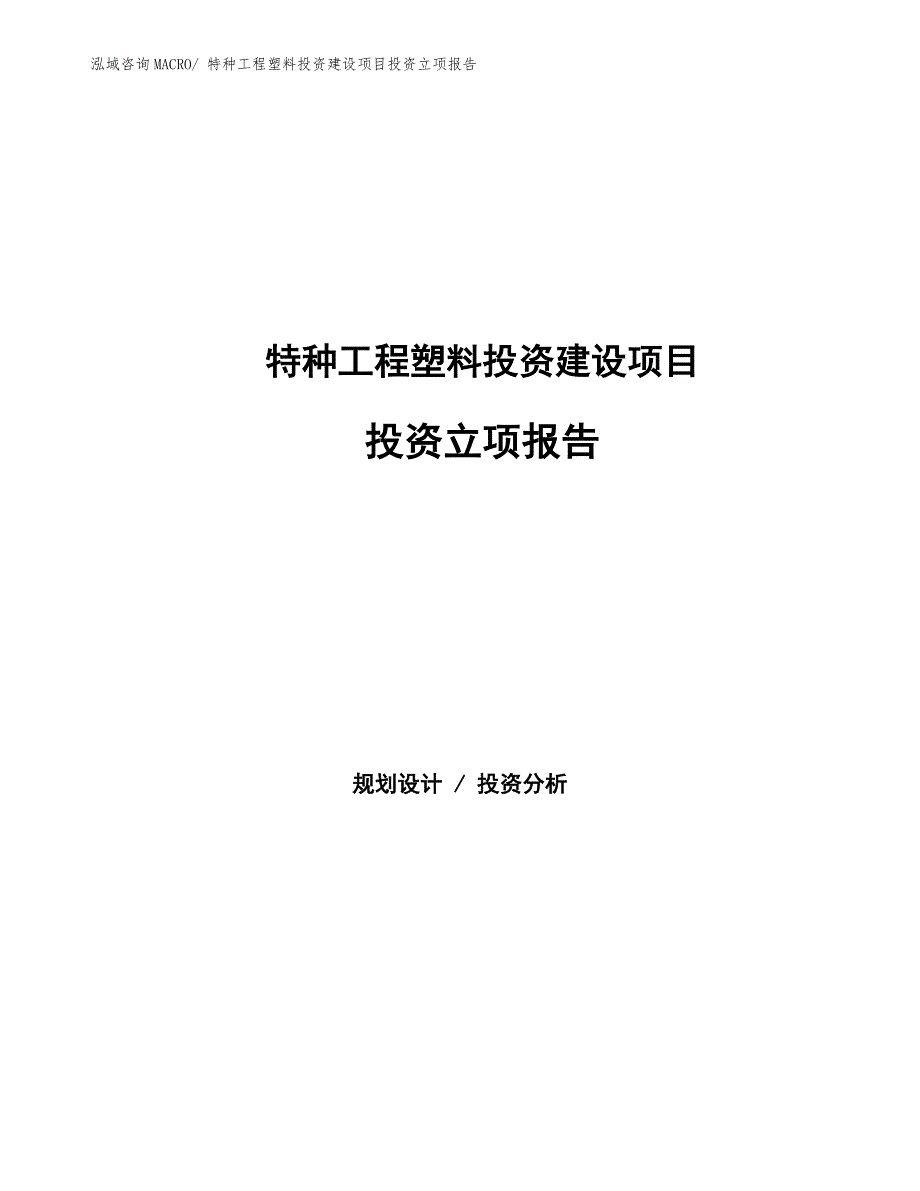 泓域咨询MACRO/ 特种工程塑料投资建设项目投资立项报告

特种工程塑料投资建设项目

投资立项报告

规划设计 / 投资分析